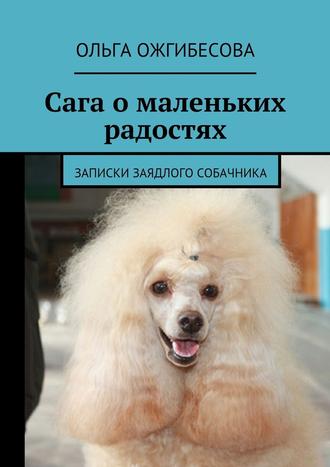 ОЛЬГА ОЖГИБЕСОВА

Сага о маленьких радостях

ЗАПИСКИ ЗАЯДЛОГО СОБАЧНИКА